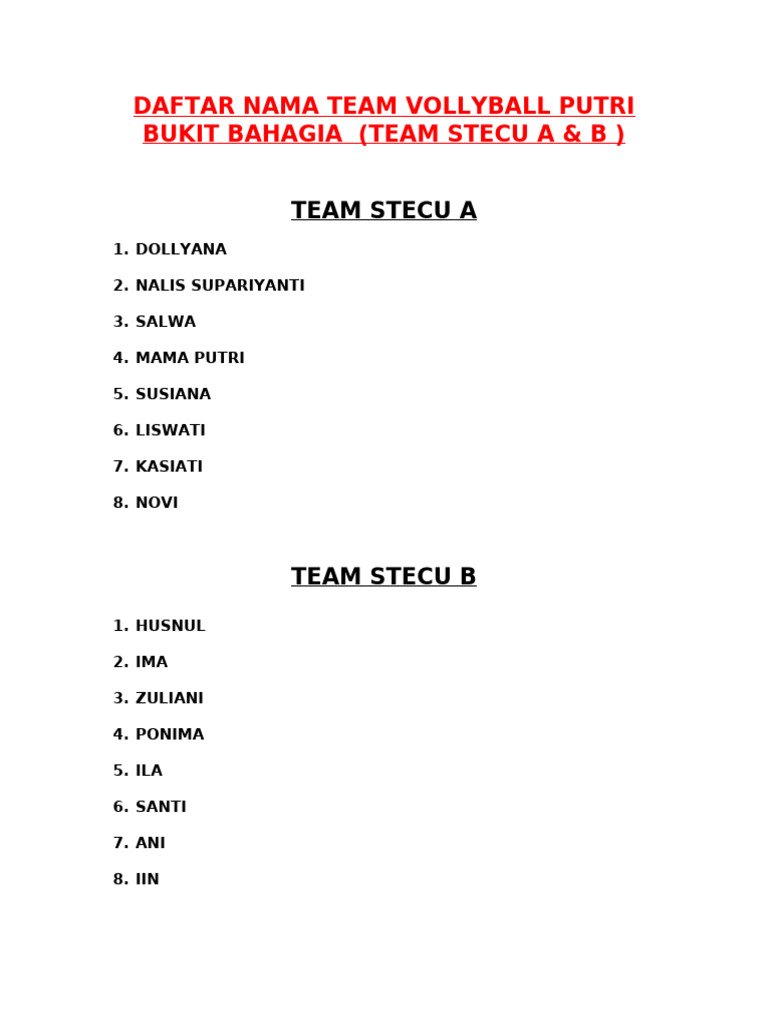 DAFTAR NAMA TEAM VOLLYBALL PUTRI BUKIT BAHAGIA (TEAM STECU A & B )

TEAM STECU A

1. DOLLYANA
2. NALIS SUPARIYANTI
3. SALWA
4. MAMA PUTRI
5. SUSIANA
6. LISWATI
7. KASIATI
8. NOVI

TEAM STECU B

1. HUSNUL
2. IMA
3. ZULIANI
4. PONIMA
5. ILA
6. SANTI
7. ANI
8. IIN